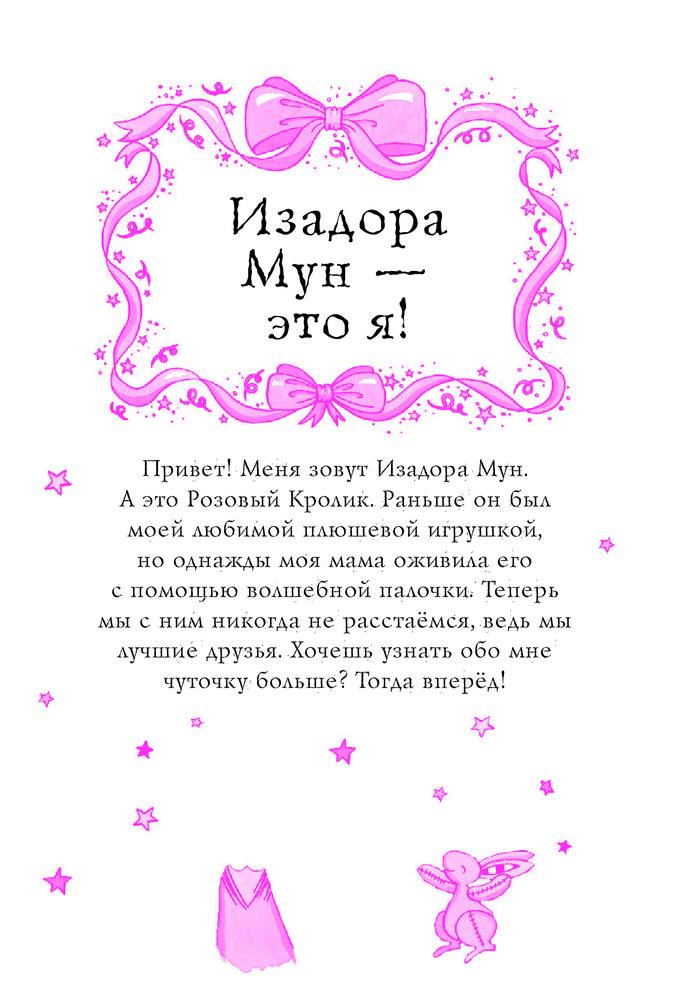 Изадора Мун — это я!

Привет! Меня зовут Изадора Мун. А это Розовый Кролик. Раньше он был моей любимой плюшевой игрушкой, но однажды моя мама оживила его с помощью волшебной палочки. Теперь мы с ним никогда не расстаёмся, ведь мы лучшие друзья. Хочешь узнать обо мне чуточку больше? Тогда вперёд!